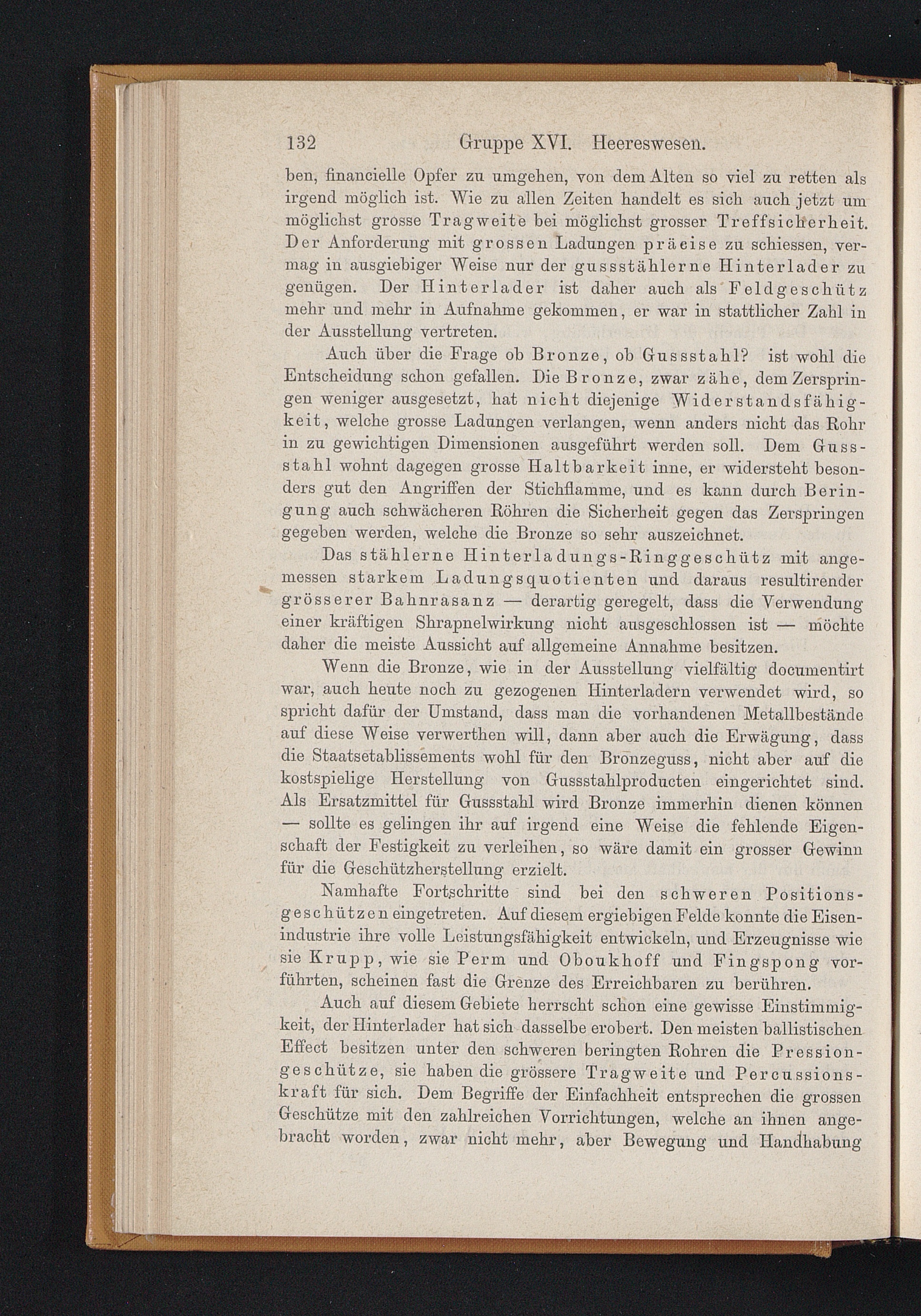 132 Gruppe XVI. Heereswesen.

ben, financielle Opfer zu umgehen, von dem Alten so viel zu retten als irgend möglich ist. Wie zu allen Zeiten handelt es sich auch jetzt um möglichst grosse Tragweite bei möglichst grosser Treffsicherheit. Der Anforderung mit grossen Ladungen präcise zu schiessen, vermag in ausgiebiger Weise nur der gussstählerne Hinterlader zu genügen. Der Hinterlader ist daher auch als Feldgeschütz mehr und mehr in Aufnahme gekommen, er war in stattlicher Zahl in der Ausstellung vertreten.

Auch über die Frage ob Bronze, ob Gussstahl? ist wohl die Entscheidung schon gefallen. Die Bronze, zwar zähe, dem Zerspringen weniger ausgesetzt, hat nicht diejenige Widerstandsfähigkeit, welche grosse Ladungen verlangen, wenn anders nicht das Rohr in zu gewichtigen Dimensionen ausgeführt werden soll. Dem Gussstahl wohnt dagegen grosse Haltbarkeit inne, er widersteht besonders gut den Angriffen der Stichflamme, und es kann durch Beringung auch schwächeren Röhren die Sicherheit gegen das Zerspringen gegeben werden, welche die Bronze so sehr auszeichnet.

Das stählerne Hinterladungs-Ringgeschütz mit angemessen starkem Ladungsquotienten und daraus resultirender grösserer Bahnrasanz — derartig geregelt, dass die Verwendung einer kräftigen Shrapnelwirkung nicht ausgeschlossen ist — möchte daher die meiste Aussicht auf allgemeine Annahme besitzen.

Wenn die Bronze, wie in der Ausstellung vielfältig documentirt war, auch heute noch zu gezogenen Hinterladern verwendet wird, so spricht dafür der Umstand, dass man die vorhandenen Metallbestände auf diese Weise verwerthen will, dann aber auch die Erwägung, dass die Staatsetablissements wohl für den Bronzeguss, nicht aber auf die kostspielige Herstellung von Gussstahlproducten eingerichtet sind. Als Ersatzmittel für Gussstahl wird Bronze immerhin dienen können — sollte es gelingen ihr auf irgend eine Weise die fehlende Eigenschaft der Festigkeit zu verleihen, so wäre damit ein grosser Gewinn für die Geschützherstellung erzielt.

Namhafte Fortschritte sind bei den schweren Positionsgeschützen eingetreten. Auf diesem ergiebigen Felde konnte die Eisenindustrie ihre volle Leistungsfähigkeit entwickeln, und Erzeugnisse wie sie Krupp, wie sie Perm und Oboukhoff und Fingspong vorführten, scheinen fast die Grenze des Erreichbaren zu berühren.

Auch auf diesem Gebiete herrscht schon eine gewisse Einstimmigkeit, der Hinterlader hat sich dasselbe erobert. Den meisten ballistischen Effect besitzen unter den schweren beringten Rohren die Pressiongeschütze, sie haben die grössere Tragweite und Percussionskraft für sich. Dem Begriffe der Einfachheit entsprechen die grossen Geschütze mit den zahlreichen Vorrichtungen, welche an ihnen angebracht worden, zwar nicht mehr, aber Bewegung und Handhabung